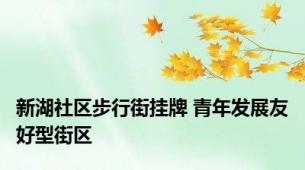 新湖社区步行街挂牌 青年发展友好型街区